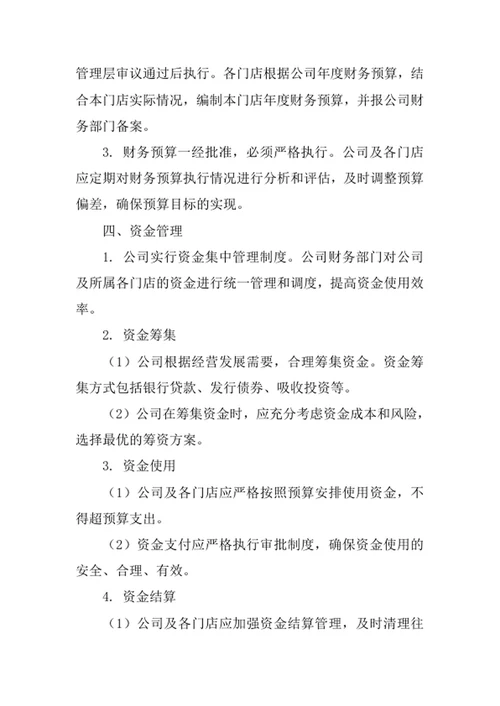 管理层审议通过后执行。各门店根据公司年度财务预算，结合本门店实际情况，编制本门店年度财务预算，并报公司财务部门备案。

3. 财务预算一经批准，必须严格执行。公司及各门店应定期对财务预算执行情况进行分析和评估，及时调整预算偏差，确保预算目标的实现。

四、资金管理

1. 公司实行资金集中管理制度。公司财务部门对公司及所属各门店的资金进行统一管理和调度，提高资金使用效率。

2. 资金筹集

（1）公司根据经营发展需要，合理筹集资金。资金筹集方式包括银行贷款、发行债券、吸收投资等。

（2）公司在筹集资金时，应充分考虑资金成本和风险，选择最优的筹资方案。

3. 资金使用

（1）公司及各门店应严格按照预算安排使用资金，不得超预算支出。

（2）资金支付应严格执行审批制度，确保资金使用的安全、合理、有效。

4. 资金结算

（1）公司及各门店应加强资金结算管理，及时清理往